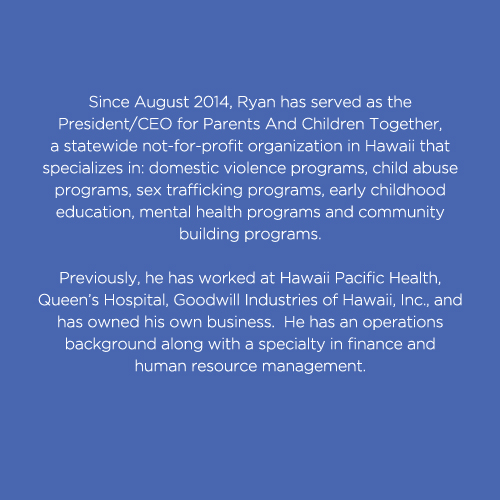 Since August 2014, Ryan has served as the President/CEO for Parents And Children Together, a statewide not-for-profit organization in Hawaii that specializes in: domestic violence programs, child abuse programs, sex trafficking programs, early childhood education, mental health programs and community building programs.

Previously, he has worked at Hawaii Pacific Health, Queen's Hospital, Goodwill Industries of Hawaii, Inc., and has owned his own business. He has an operations background along with a specialty in finance and human resource management.